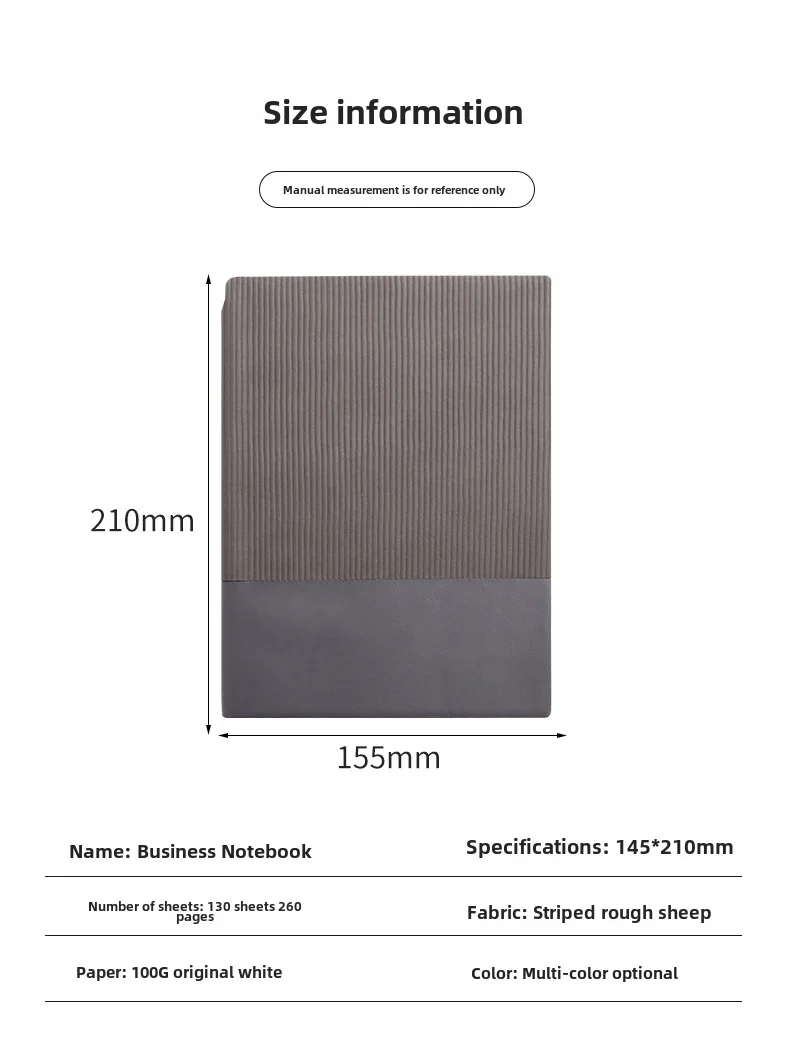 Size information

Manual measurement is for reference only

210mm

155mm

Name: Business Notebook

Specifications: 145*210mm

Number of sheets: 130 sheets 260 pages

Fabric: Striped rough sheep

Paper: 100G original white

Color: Multi-color optional